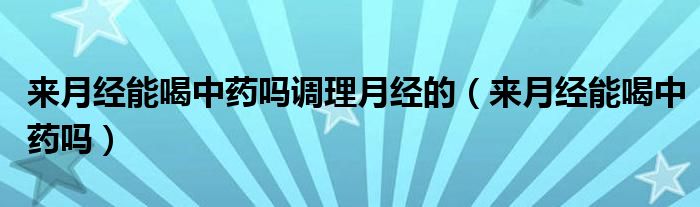 来月经能喝中药吗调理月经的（来月经能喝中药吗）